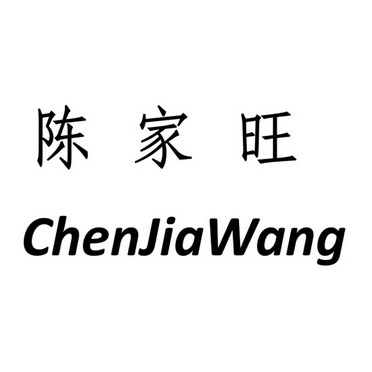 陈 家 旺

ChenJiaWang